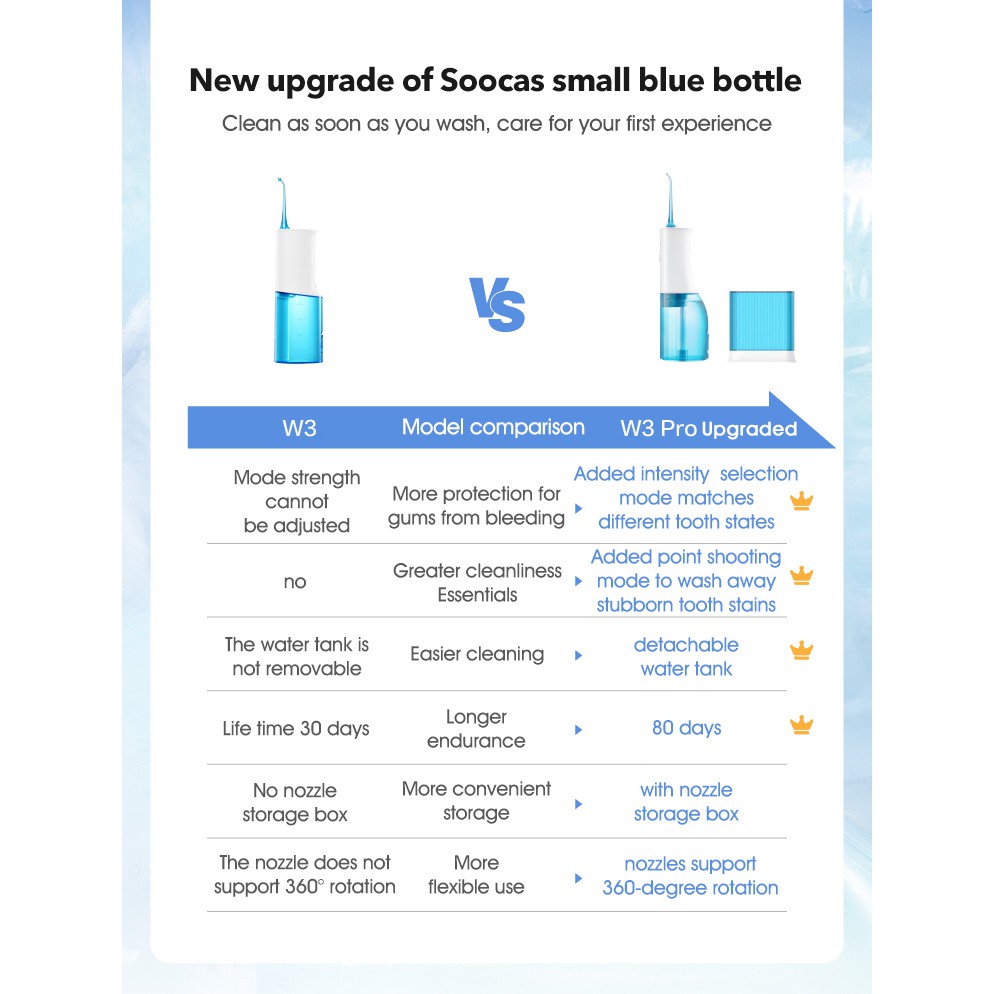 New upgrade of Soocas small blue bottle

Clean as soon as you wash, care for your first experience

VS

| W3 | Model comparison | W3 Pro Upgraded |
|---|---|---|
| Mode strength cannot be adjusted | More protection for gums from bleeding | Added intensity selection mode matches different tooth states |
| no | Greater cleanliness Essentials | Added point shooting mode to wash away stubborn tooth stains |
| The water tank is not removable | Easier cleaning | detachable water tank |
| Life time 30 days | Longer endurance | 80 days |
| No nozzle storage box | More convenient storage | with nozzle storage box |
| The nozzle does not support 360° rotation | More flexible use | nozzles support 360-degree rotation |